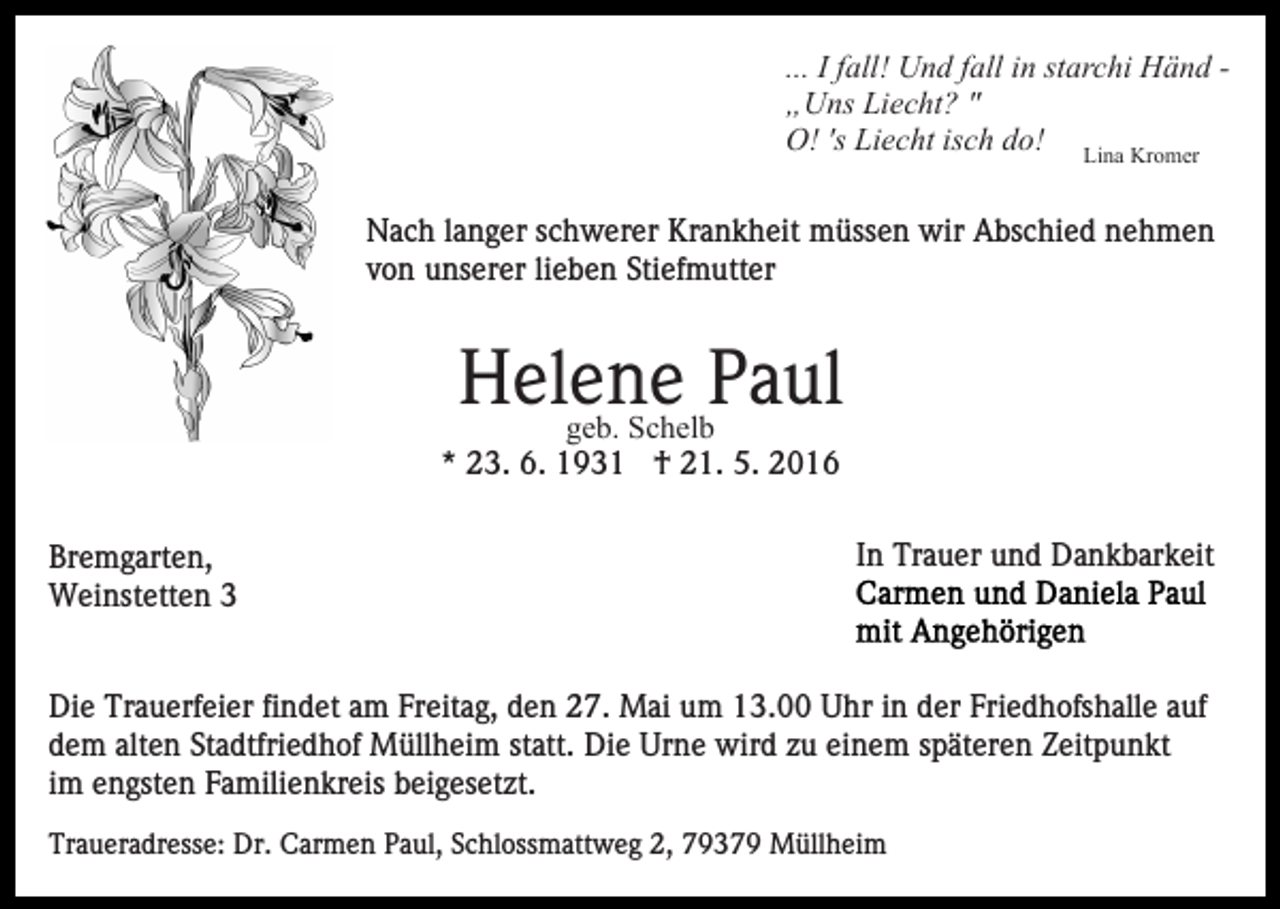 ... I fall! Und fall in starchi Händ -
„Uns Liecht? "
O! 's Liecht isch do!
Lina Kromer

Nach langer schwerer Krankheit müssen wir Abschied nehmen von unserer lieben Stiefmutter

Helene Paul
geb. Schelb
* 23. 6. 1931 † 21. 5. 2016

Bremgarten,
Weinstetten 3

In Trauer und Dankbarkeit
Carmen und Daniela Paul
mit Angehörigen

Die Trauerfeier findet am Freitag, den 27. Mai um 13.00 Uhr in der Friedhofshalle auf dem alten Stadtfriedhof Müllheim statt. Die Urne wird zu einem späteren Zeitpunkt im engsten Familienkreis beigesetzt.

Traueradresse: Dr. Carmen Paul, Schlossmattweg 2, 79379 Müllheim